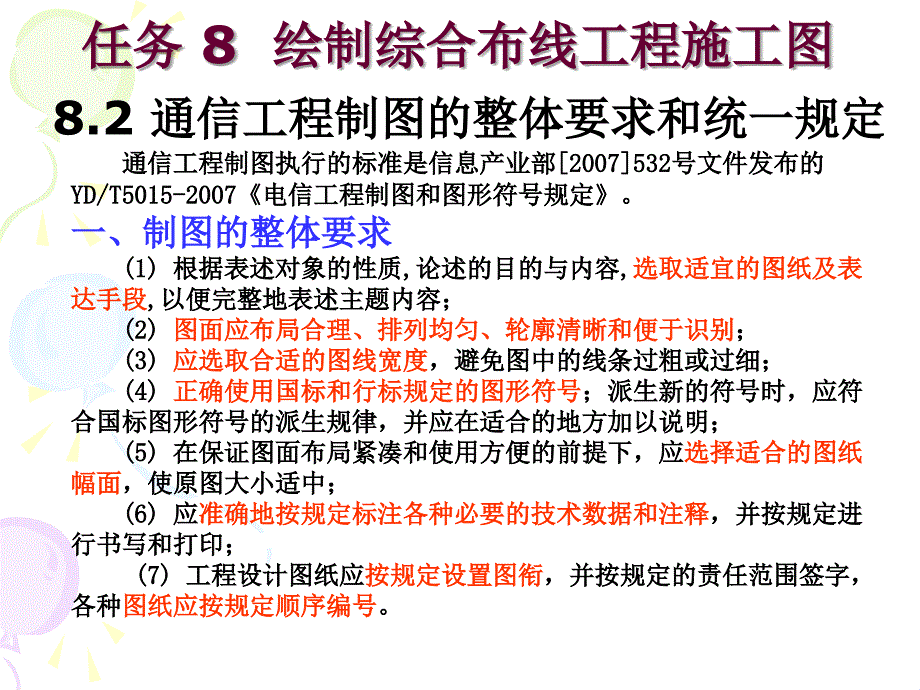 任务 8 绘制综合布线工程施工图

8.2 通信工程制图的整体要求和统一规定

通信工程制图执行的标准是信息产业部[2007]532号文件发布的YD/T5015-2007《电信工程制图和图形符号规定》。

一、制图的整体要求

(1) 根据表述对象的性质,论述的目的与内容,选取适宜的图纸及表达手段,以便完整地表述主题内容;

(2) 图面应布局合理、排列均匀、轮廓清晰和便于识别;

(3) 应选取合适的图线宽度，避免图中的线条过粗或过细;

(4) 正确使用国标和行标规定的图形符号；派生新的符号时，应符合国标图形符号的派生规律，并应在适合的地方加以说明;

(5) 在保证图面布局紧凑和使用方便的前提下，应选择适合的图纸幅面，使原图大小适中;

(6) 应准确地按规定标注各种必要的技术数据和注释，并按规定进行书写和打印;

(7) 工程设计图纸应按规定设置图衔，并按规定的责任范围签字，各种图纸应按规定顺序编号。